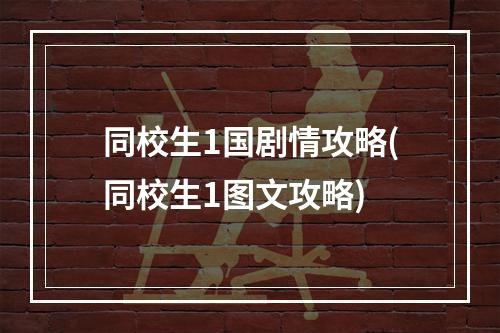 同校生1国剧情攻略(同校生1图文攻略)